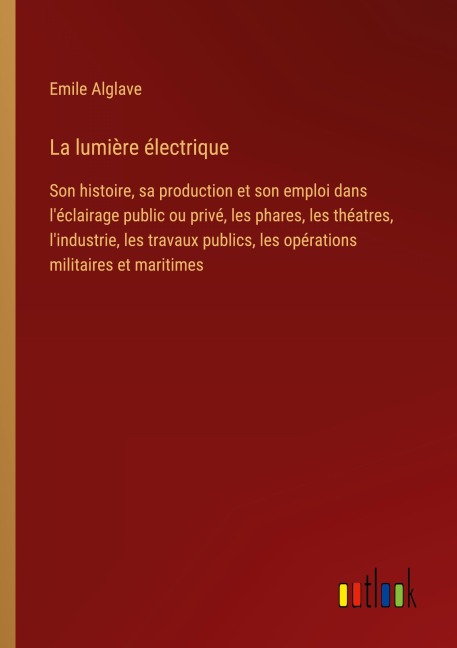 Emile Alglave

La lumière électrique

Son histoire, sa production et son emploi dans l'éclairage public ou privé, les phares, les théatres, l'industrie, les travaux publics, les opérations militaires et maritimes

outlook